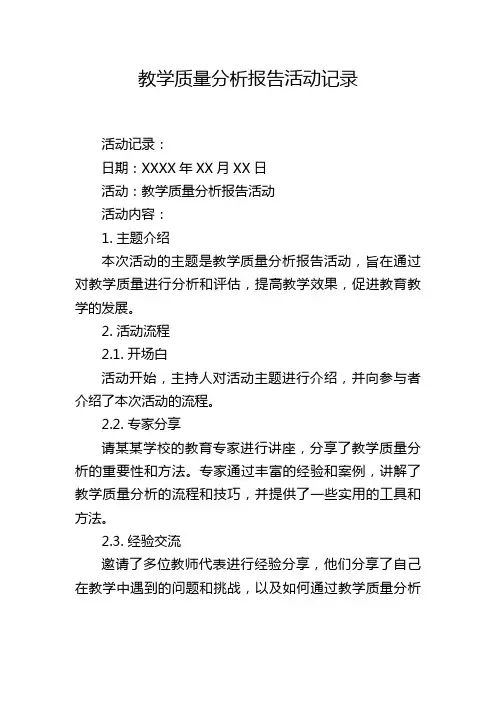 教学质量分析报告活动记录

活动记录：

日期：XXXX 年 XX 月 XX 日

活动：教学质量分析报告活动

活动内容：

1. 主题介绍

本次活动的主题是教学质量分析报告活动，旨在通过对教学质量进行分析和评估，提高教学效果，促进教育教学的发展。

2. 活动流程

2.1. 开场白

活动开始，主持人对活动主题进行介绍，并向参与者介绍了本次活动的流程。

2.2. 专家分享

请某某学校的教育专家进行讲座，分享了教学质量分析的重要性和方法。专家通过丰富的经验和案例，讲解了教学质量分析的流程和技巧，并提供了一些实用的工具和方法。

2.3. 经验交流

邀请了多位教师代表进行经验分享，他们分享了自己在教学中遇到的问题和挑战，以及如何通过教学质量分析